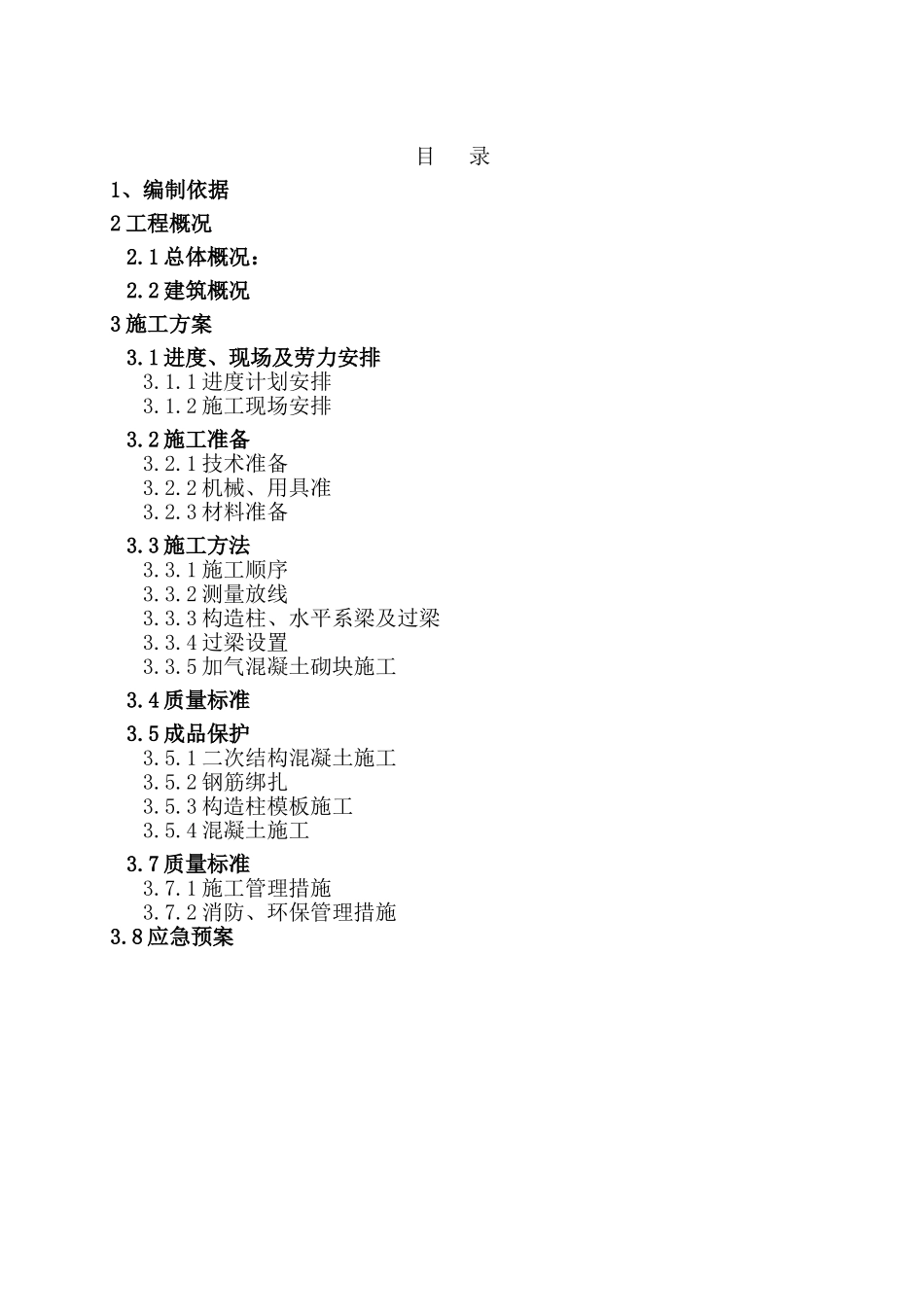 目 录

1、编制依据

2 工程概况

2.1 总体概况：

2.2 建筑概况

3 施工方案

3.1 进度、现场及劳力安排

3.1.1 进度计划安排

3.1.2 施工现场安排

3.2 施工准备

3.2.1 技术准备

3.2.2 机械、用具准

3.2.3 材料准备

3.3 施工方法

3.3.1 施工顺序

3.3.2 测量放线

3.3.3 构造柱、水平系梁及过梁

3.3.4 过梁设置

3.3.5 加气混凝土砌块施工

3.4 质量标准

3.5 成品保护

3.5.1 二次结构混凝土施工

3.5.2 钢筋绑扎

3.5.3 构造柱模板施工

3.5.4 混凝土施工

3.7 质量标准

3.7.1 施工管理措施

3.7.2 消防、环保管理措施

3.8 应急预案